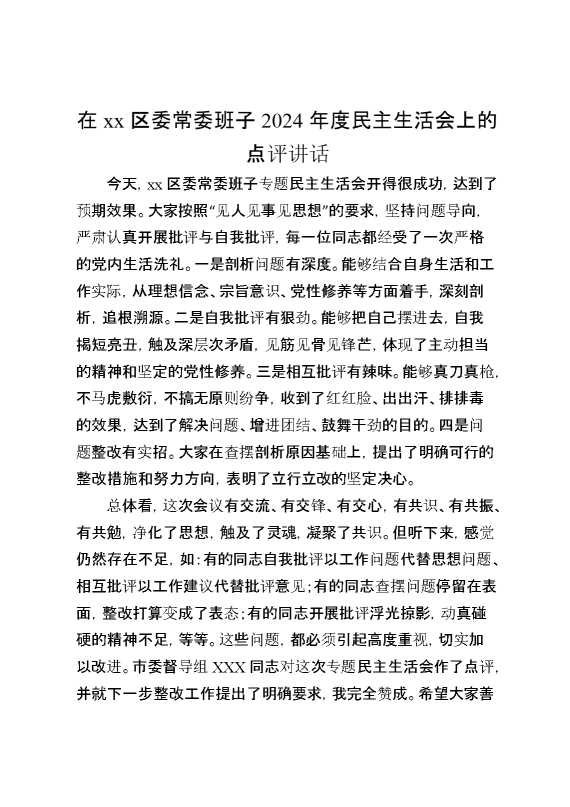 在 xx 区委常委班子 2024 年度民主生活会上的点评讲话

今天，xx 区委常委班子专题民主生活会开得很成功，达到了预期效果。大家按照“见人见事见思想”的要求，坚持问题导向，严肃认真开展批评与自我批评，每一位同志都经受了一次严格的党内生活洗礼。一是剖析问题有深度。能够结合自身生活和工作实际，从理想信念、宗旨意识、党性修养等方面着手，深刻剖析，追根溯源。二是自我批评有狠劲。能够把自己摆进去，自我揭短亮丑，触及深层次矛盾，见筋见骨见锋芒，体现了主动担当的精神和坚定的党性修养。三是相互批评有辣味。能够真刀真枪，不马虎敷衍，不搞无原则纷争，收到了红红脸、出出汗、排排毒的效果，达到了解决问题、增进团结、鼓舞干劲的目的。四是问题整改有实招。大家在查摆剖析原因基础上，提出了明确可行的整改措施和努力方向，表明了立行立改的坚定决心。

总体看，这次会议有交流、有交锋、有交心，有共识、有共振、有共勉，净化了思想，触及了灵魂，凝聚了共识。但听下来，感觉仍然存在不足，如：有的同志自我批评以工作问题代替思想问题、相互批评以工作建议代替批评意见；有的同志查摆问题停留在表面，整改打算变成了表态；有的同志开展批评浮光掠影，动真碰硬的精神不足，等等。这些问题，都必须引起高度重视，切实加以改进。市委督导组 XXX 同志对这次专题民主生活会作了点评，并就下一步整改工作提出了明确要求，我完全赞成。希望大家善